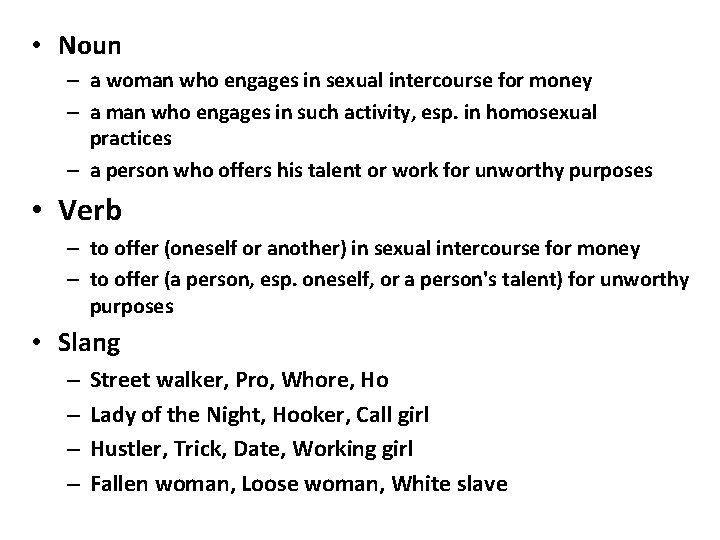 • Noun
– a woman who engages in sexual intercourse for money
– a man who engages in such activity, esp. in homosexual practices
– a person who offers his talent or work for unworthy purposes

• Verb
– to offer (oneself or another) in sexual intercourse for money
– to offer (a person, esp. oneself, or a person's talent) for unworthy purposes

• Slang
– Street walker, Pro, Whore, Ho
– Lady of the Night, Hooker, Call girl
– Hustler, Trick, Date, Working girl
– Fallen woman, Loose woman, White slave